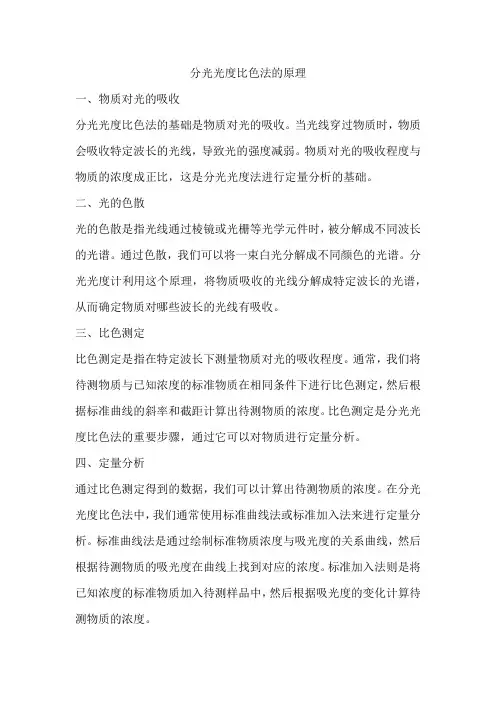 分光光度比色法的原理

一、物质对光的吸收

分光光度比色法的基础是物质对光的吸收。当光线穿过物质时，物质会吸收特定波长的光线，导致光的强度减弱。物质对光的吸收程度与物质的浓度成正比，这是分光光度法进行定量分析的基础。

二、光的色散

光的色散是指光线通过棱镜或光栅等光学元件时，被分解成不同波长的光谱。通过色散，我们可以将一束白光分解成不同颜色的光谱。分光光度计利用这个原理，将物质吸收的光线分解成特定波长的光谱，从而确定物质对哪些波长的光线有吸收。

三、比色测定

比色测定是指在特定波长下测量物质对光的吸收程度。通常，我们将待测物质与已知浓度的标准物质在相同条件下进行比色测定，然后根据标准曲线的斜率和截距计算出待测物质的浓度。比色测定是分光光度比色法的重要步骤，通过它可以对物质进行定量分析。

四、定量分析

通过比色测定得到的数据，我们可以计算出待测物质的浓度。在分光光度比色法中，我们通常使用标准曲线法或标准加入法来进行定量分析。标准曲线法是通过绘制标准物质浓度与吸光度的关系曲线，然后根据待测物质的吸光度在曲线上找到对应的浓度。标准加入法则是将已知浓度的标准物质加入待测样品中，然后根据吸光度的变化计算待测物质的浓度。